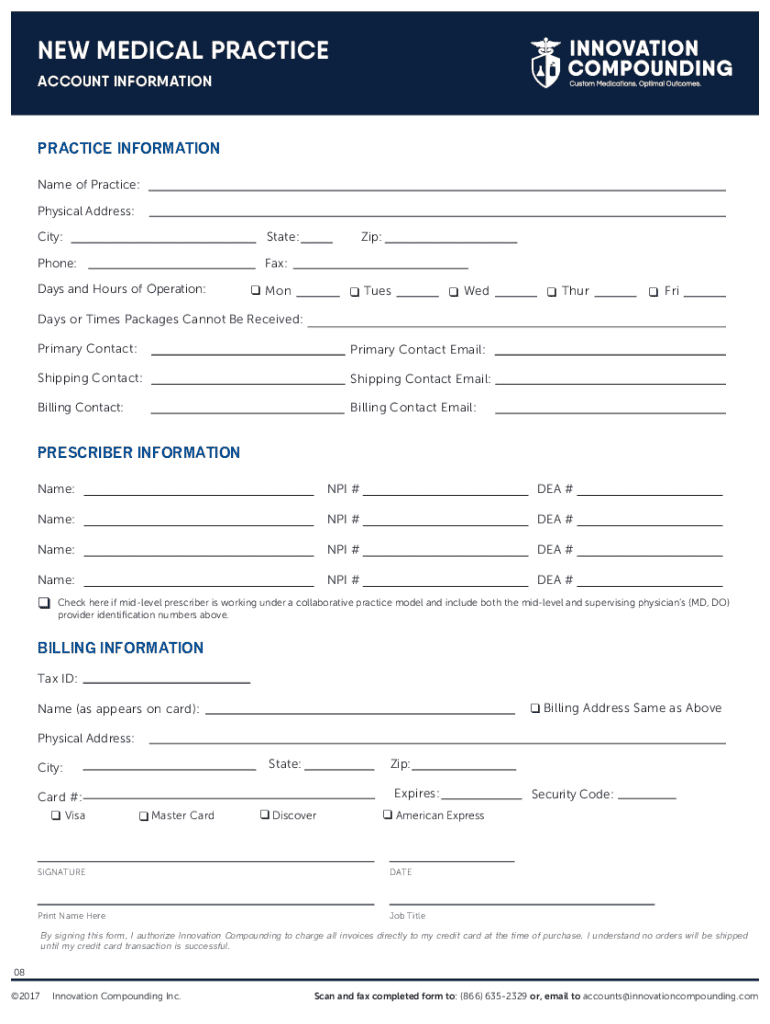 NEW MEDICAL PRACTICE
ACCOUNT INFORMATION

INNOVATION COMPOUNDING
Custom Medications. Optimal Outcomes.

PRACTICE INFORMATION

Name of Practice:

Physical Address:

City: State: Zip:

Phone: Fax:

Days and Hours of Operation: ❑ Mon ❑ Tues ❑ Wed ❑ Thur ❑ Fri

Days or Times Packages Cannot Be Received:

Primary Contact: Primary Contact Email:

Shipping Contact: Shipping Contact Email:

Billing Contact: Billing Contact Email:

PRESCRIBER INFORMATION

Name: NPI # DEA #

Name: NPI # DEA #

Name: NPI # DEA #

Name: NPI # DEA #

❑ Check here if mid-level prescriber is working under a collaborative practice model and include both the mid-level and supervising physician's (MD, DO) provider identification numbers above.

BILLING INFORMATION

Tax ID:

Name (as appears on card): ❑ Billing Address Same as Above

Physical Address:

City: State: Zip:

Card #: Expires: Security Code:

❑ Visa ❑ Master Card ❑ Discover ❑ American Express

SIGNATURE DATE

Print Name Here Job Title

By signing this form, I authorize Innovation Compounding to charge all invoices directly to my credit card at the time of purchase. I understand no orders will be shipped until my credit card transaction is successful.

08

©2017 Innovation Compounding Inc.

Scan and fax completed form to: (866) 635-2329 or, email to accounts@innovationcompounding.com